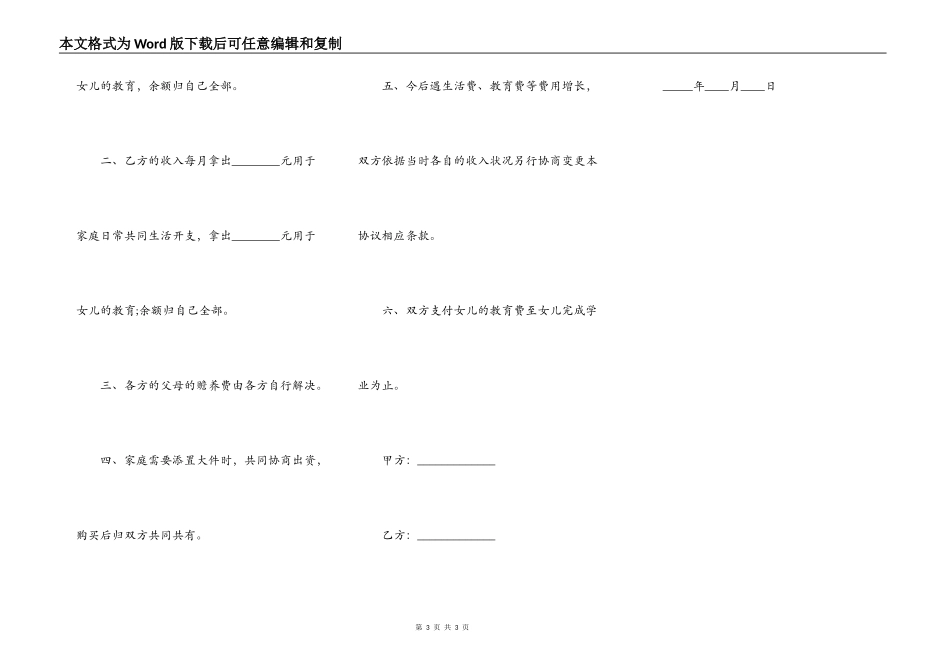 本文格式为Word版下载后可任意编辑和复制

女儿的教育，余额归自己全部。

二、乙方的收入每月拿出____元用于家庭日常共同生活开支，拿出____元用于女儿的教育;余额归自己全部。

三、各方的父母的赡养费由各方自行解决。

四、家庭需要添置大件时，共同协商出资，购买后归双方共同共有。

五、今后遇生活费、教育费等费用增长，双方依据当时各自的收入状况另行协商变更本协议相应条款。

六、双方支付女儿的教育费至女儿完成学业为止。

甲方：____

乙方：____

____年____月____日

第3页 共3页